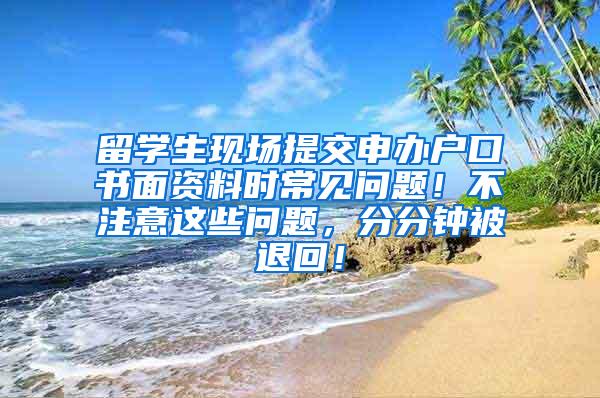 留学生现场提交申办户口书面资料时常见问题！不注意这些问题，分分钟被退回！